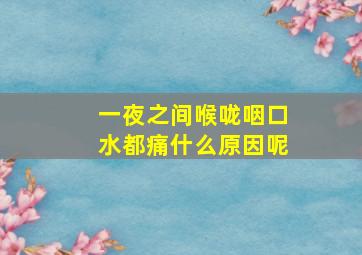 一夜之间喉咙咽口水都痛什么原因呢